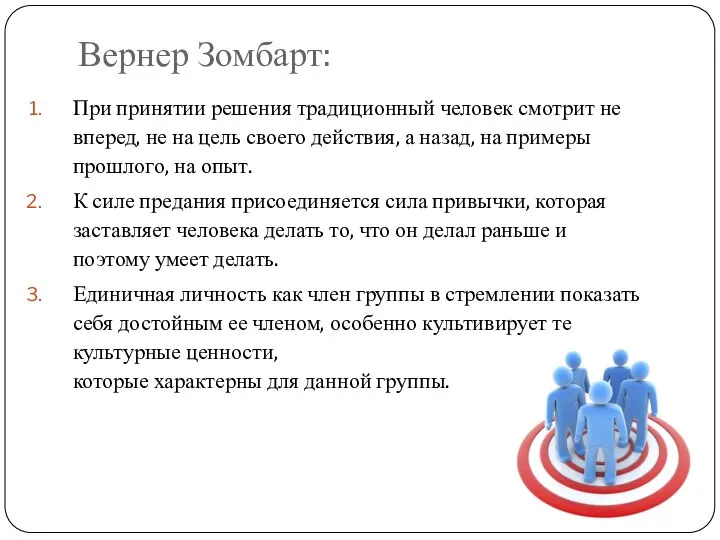 Вернер Зомбарт:

1. При принятии решения традиционный человек смотрит не вперед, не на цель своего действия, а назад, на примеры прошлого, на опыт.

2. К силе предания присоединяется сила привычки, которая заставляет человека делать то, что он делал раньше и поэтому умеет делать.

3. Единичная личность как член группы в стремлении показать себя достойным ее членом, особенно культивирует те культурные ценности,
которые характерны для данной группы.